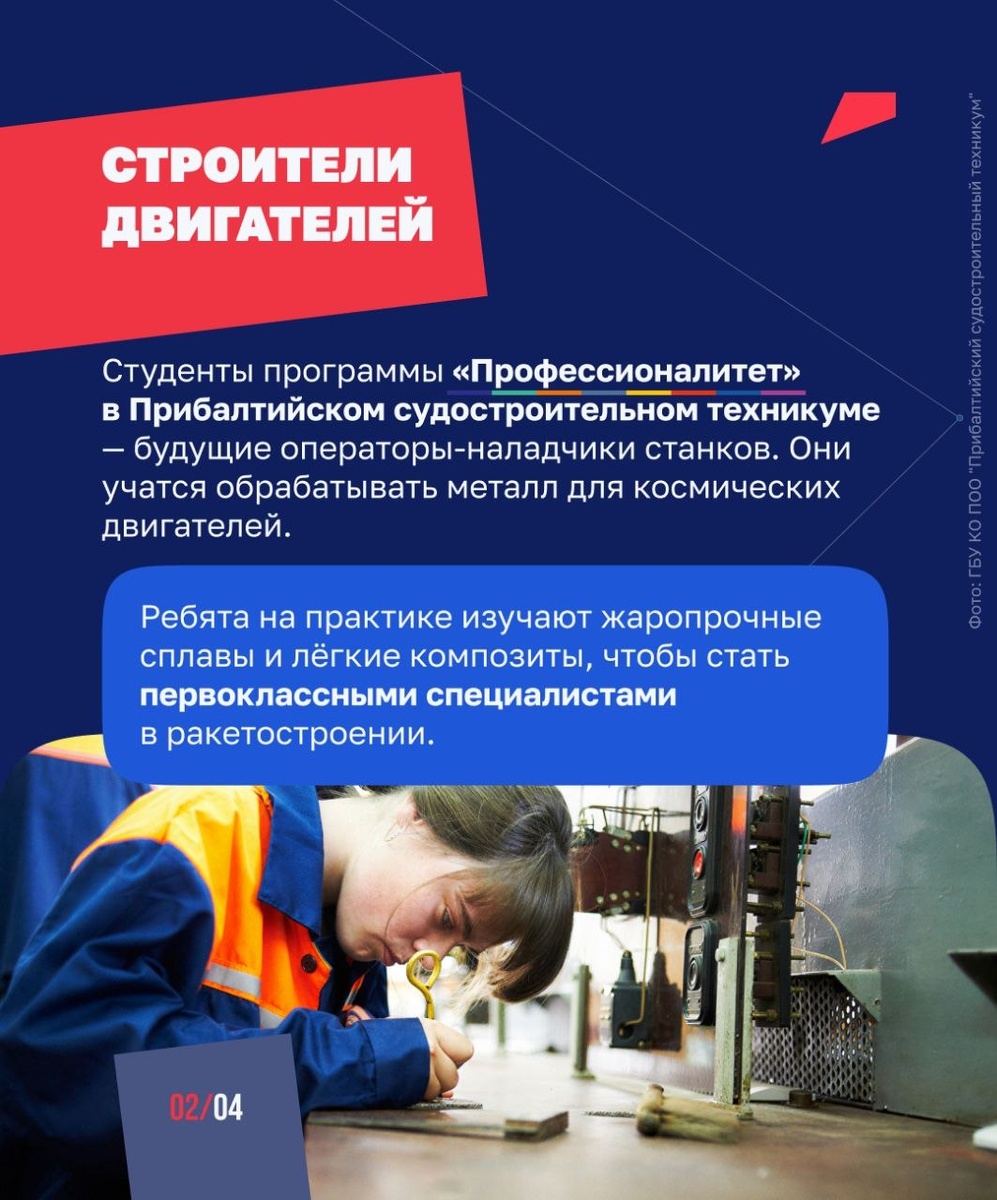 СТРОИТЕЛИ ДВИГАТЕЛЕЙ

Студенты программы «Профессионалитет» в Прибалтийском судостроительном техникуме — будущие операторы-наладчики станков. Они учатся обрабатывать металл для космических двигателей.

Ребята на практике изучают жаропрочные сплавы и лёгкие композиты, чтобы стать первоклассными специалистами в ракетостроении.

02/04

Фото: ГБУ КО ПОО "Прибалтийский судостроительный техникум"